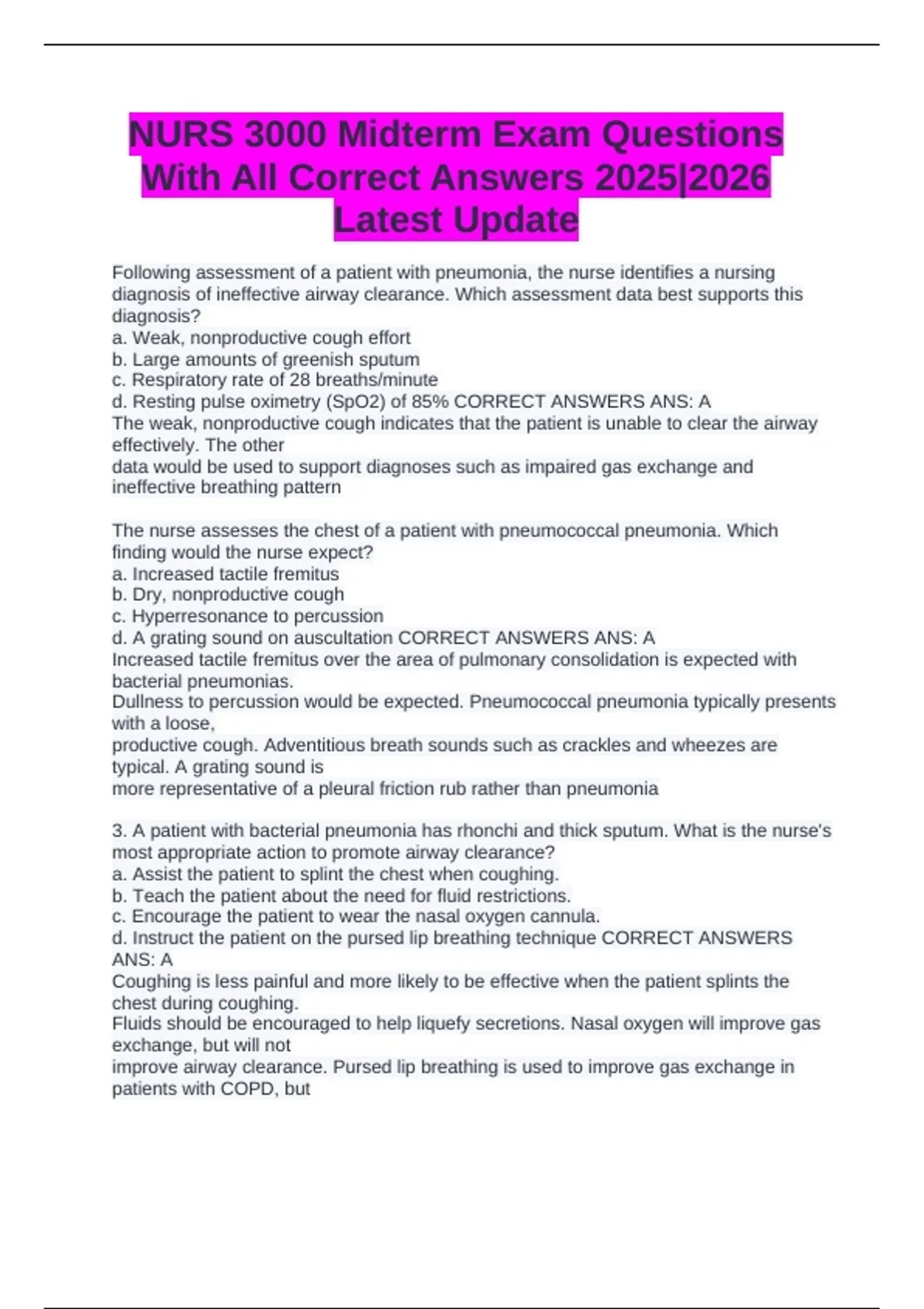 NURS 3000 Midterm Exam Questions With All Correct Answers 2025|2026 Latest Update

Following assessment of a patient with pneumonia, the nurse identifies a nursing diagnosis of ineffective airway clearance. Which assessment data best supports this diagnosis?
a. Weak, nonproductive cough effort
b. Large amounts of greenish sputum
c. Respiratory rate of 28 breaths/minute
d. Resting pulse oximetry (SpO2) of 85% CORRECT ANSWERS ANS: A
The weak, nonproductive cough indicates that the patient is unable to clear the airway effectively. The other
data would be used to support diagnoses such as impaired gas exchange and ineffective breathing pattern

The nurse assesses the chest of a patient with pneumococcal pneumonia. Which finding would the nurse expect?
a. Increased tactile fremitus
b. Dry, nonproductive cough
c. Hyperresonance to percussion
d. A grating sound on auscultation CORRECT ANSWERS ANS: A
Increased tactile fremitus over the area of pulmonary consolidation is expected with bacterial pneumonias.
Dullness to percussion would be expected. Pneumococcal pneumonia typically presents with a loose,
productive cough. Adventitious breath sounds such as crackles and wheezes are typical. A grating sound is
more representative of a pleural friction rub rather than pneumonia

3. A patient with bacterial pneumonia has rhonchi and thick sputum. What is the nurse's most appropriate action to promote airway clearance?
a. Assist the patient to splint the chest when coughing.
b. Teach the patient about the need for fluid restrictions.
c. Encourage the patient to wear the nasal oxygen cannula.
d. Instruct the patient on the pursed lip breathing technique CORRECT ANSWERS ANS: A
Coughing is less painful and more likely to be effective when the patient splints the chest during coughing.
Fluids should be encouraged to help liquefy secretions. Nasal oxygen will improve gas exchange, but will not
improve airway clearance. Pursed lip breathing is used to improve gas exchange in patients with COPD, but